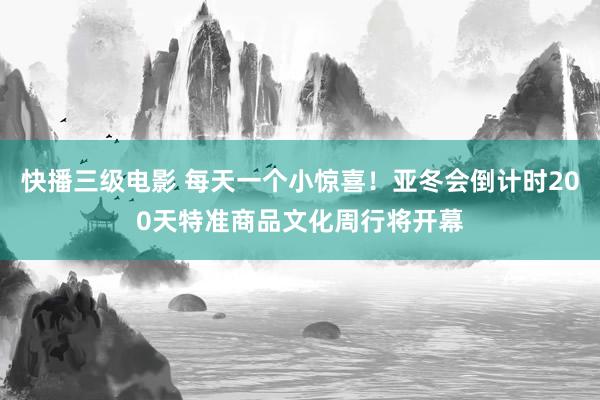 快播三级电影 每天一个小惊喜！亚冬会倒计时200天特准商品文化周行将开幕